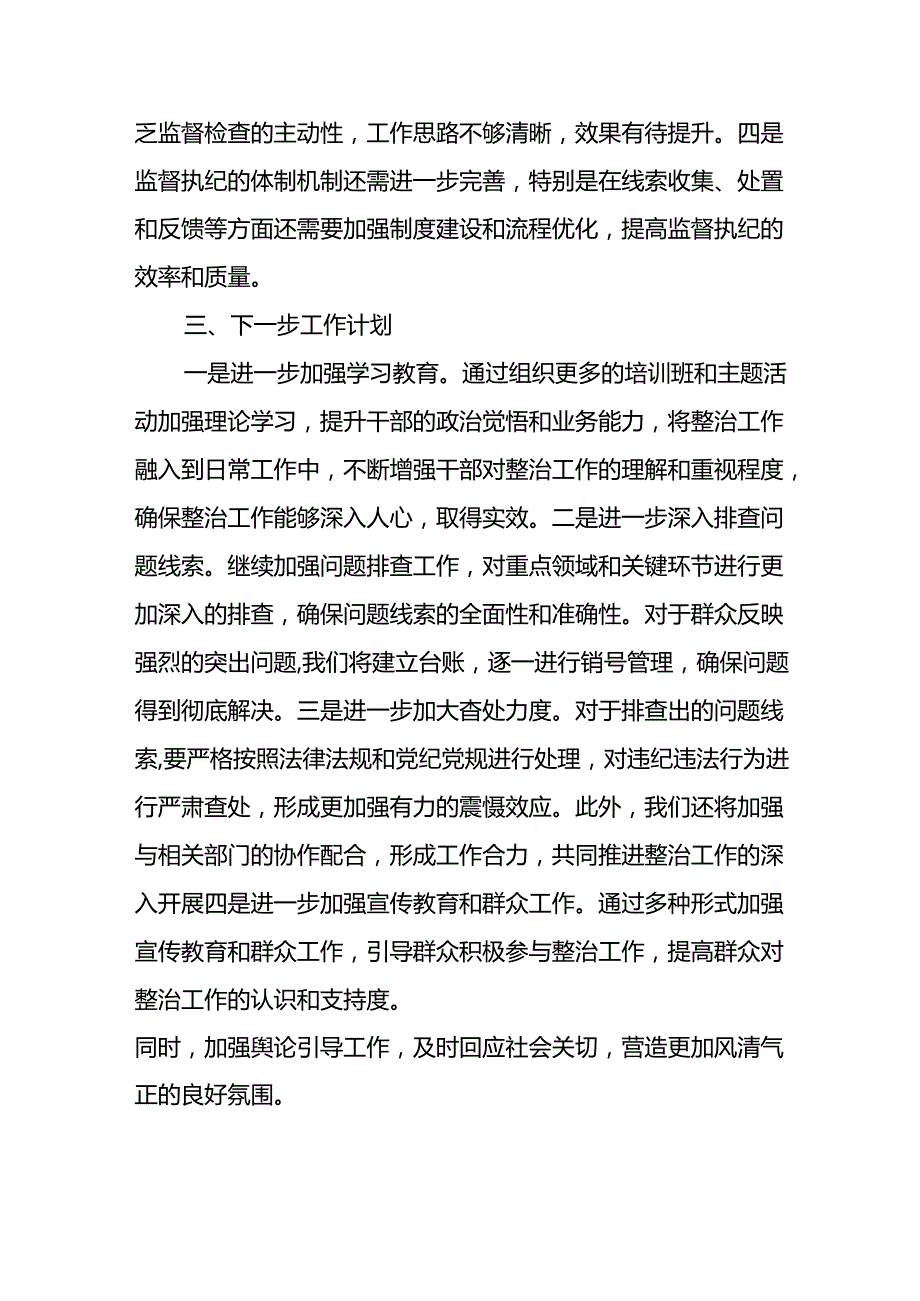 乏监督检查的主动性，工作思路不够清晰，效果有待提升。四是监督执纪的体制机制还需进一步完善，特别是在线索收集、处置和反馈等方面还需要加强制度建设和流程优化，提高监督执纪的效率和质量。

三、下一步工作计划

一是进一步加强学习教育。通过组织更多的培训班和主题活动加强理论学习，提升干部的政治觉悟和业务能力，将整治工作融入到日常工作中，不断增强干部对整治工作的理解和重视程度，确保整治工作能够深入人心，取得实效。二是进一步深入排查问题线索。继续加强问题排查工作，对重点领域和关键环节进行更加深入的排查，确保问题线索的全面性和准确性。对于群众反映强烈的突出问题,我们将建立台账，逐一进行销号管理，确保问题得到彻底解决。三是进一步加大查处力度。对于排查出的问题线索,要严格按照法律法规和党纪党规进行处理，对违纪违法行为进行严肃查处，形成更加强有力的震慑效应。此外，我们还将加强与相关部门的协作配合，形成工作合力，共同推进整治工作的深入开展四是进一步加强宣传教育和群众工作。通过多种形式加强宣传教育和群众工作，引导群众积极参与整治工作，提高群众对整治工作的认识和支持度。

同时，加强舆论引导工作，及时回应社会关切，营造更加风清气正的良好氛围。